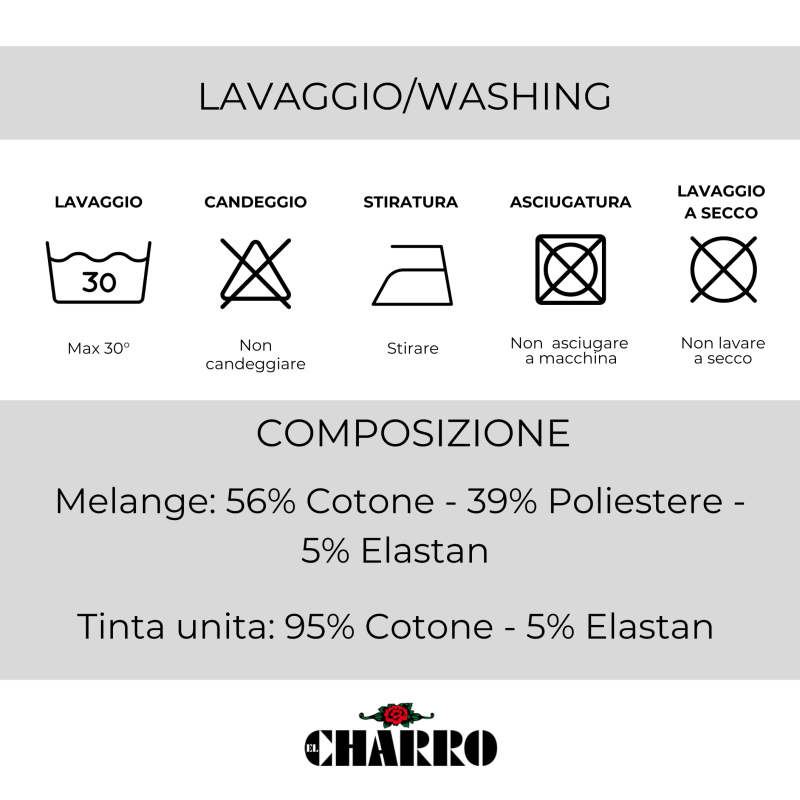 LAVAGGIO/WASHING

LAVAGGIO

30

Max 30°

CANDEGGIO

Non candeggiare

STIRATURA

Stirare

ASCIUGATURA

Non asciugare a macchina

LAVAGGIO A SECCO

Non lavare a secco

COMPOSIZIONE

Melange: 56% Cotone - 39% Poliestere - 5% Elastan

Tinta unita: 95% Cotone - 5% Elastan

EL CHARRO